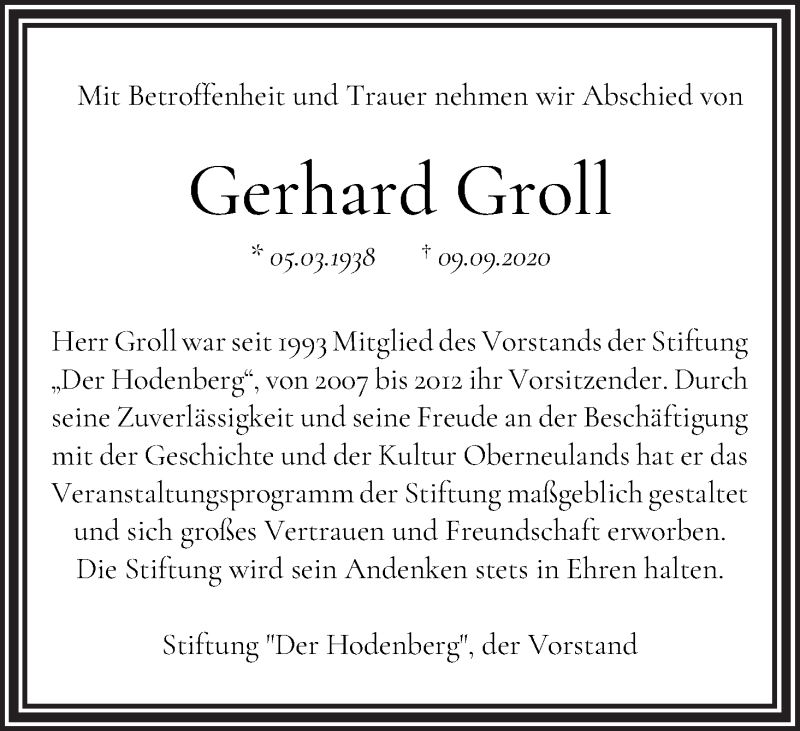 Mit Betroffenheit und Trauer nehmen wir Abschied von

Gerhard Groll

* 05.03.1938 † 09.09.2020

Herr Groll war seit 1993 Mitglied des Vorstands der Stiftung „Der Hodenberg“, von 2007 bis 2012 ihr Vorsitzender. Durch seine Zuverlässigkeit und seine Freude an der Beschäftigung mit der Geschichte und der Kultur Oberneulands hat er das Veranstaltungsprogramm der Stiftung maßgeblich gestaltet und sich großes Vertrauen und Freundschaft erworben. Die Stiftung wird sein Andenken stets in Ehren halten.

Stiftung "Der Hodenberg", der Vorstand